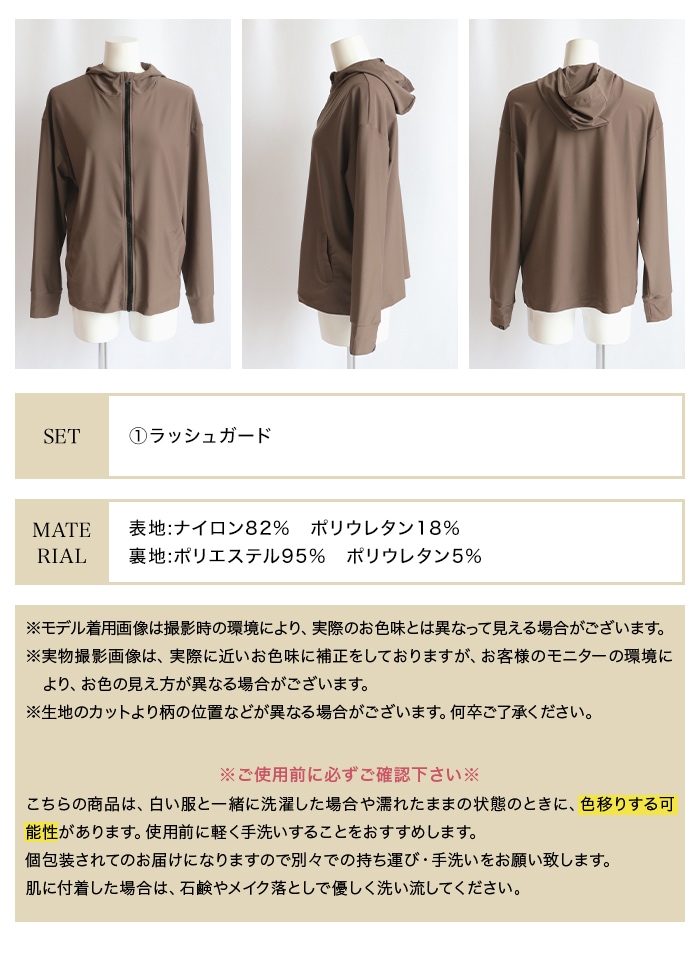 SET ①ラッシュガード

MATERIAL
表地:ナイロン82% ポリウレタン18%
裏地:ポリエステル95% ポリウレタン5%

※モデル着用画像は撮影時の環境により、実際のお色味とは異なって見える場合がございます。
※実物撮影画像は、実際に近いお色味に補正をしておりますが、お客様のモニターの環境により、お色の見え方が異なる場合がございます。
※生地のカットより柄の位置などが異なる場合がございます。何卒ご了承ください。

※ご使用前に必ずご確認下さい※
こちらの商品は、白い服と一緒に洗濯した場合や濡れたままの状態のときに、色移りする可能性があります。使用前に軽く手洗いすることをおすすめします。
個包装されてのお届けになりますので別々での持ち運び・手洗いをお願い致します。
肌に付着した場合は、石鹸やメイク落としで優しく洗い流してください。